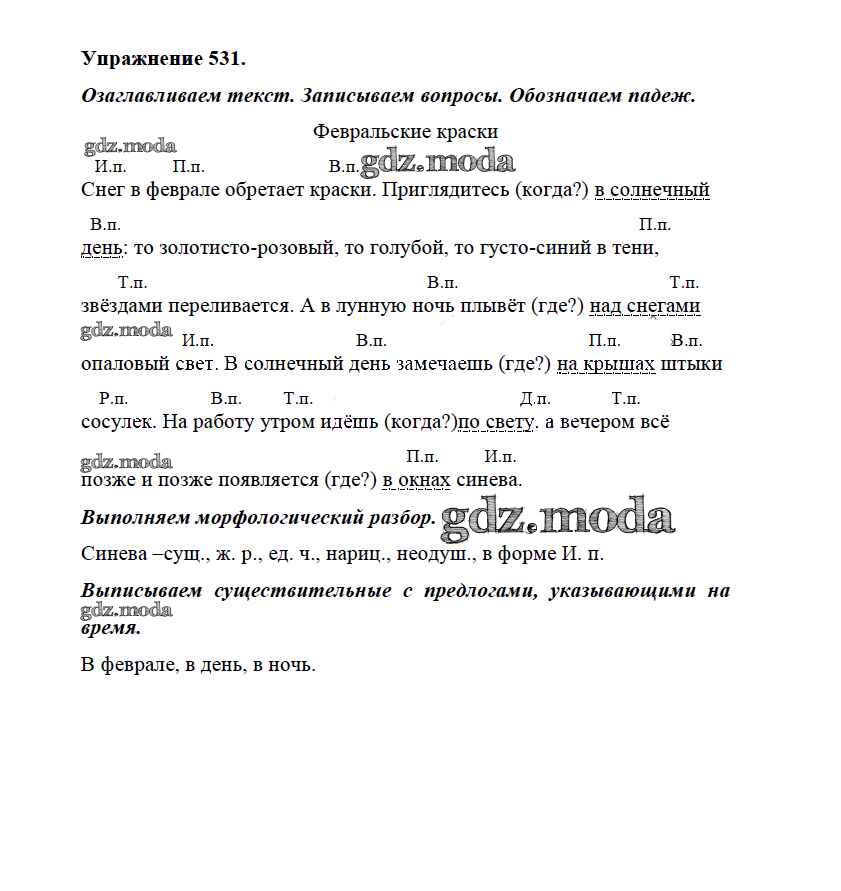 Упражнение 531.

Озаглавливаем текст. Записываем вопросы. Обозначаем падеж.

Февральские краски

gdz.moda

И.п. П.п. В.п. gdz.moda

Снег в феврале обретает краски. Приглядитесь (когда?) в солнечный

В.п. П.п.

день: то золотисто-розовый, то голубой, то густо-синий в тени,

Т.п. В.п. Т.п.

звёздами переливается. А в лунную ночь плывёт (где?) над снегами

gdz.moda И.п. В.п. П.п. В.п.

опаловый свет. В солнечный день замечаешь (где?) на крышах штыки

Р.п. В.п. Т.п. Д.п. Т.п.

сосулек. На работу утром идёшь (когда?)по свету. а вечером всё

gdz.moda П.п. И.п.

позже и позже появляется (где?) в окнах синева.

Выполняем морфологический разбор. gdz.moda

Синева –сущ., ж. р., ед. ч., нариц., неодуш., в форме И. п.

Выписываем существительные с предлогами, указывающими на время.

gdz.moda

В феврале, в день, в ночь.